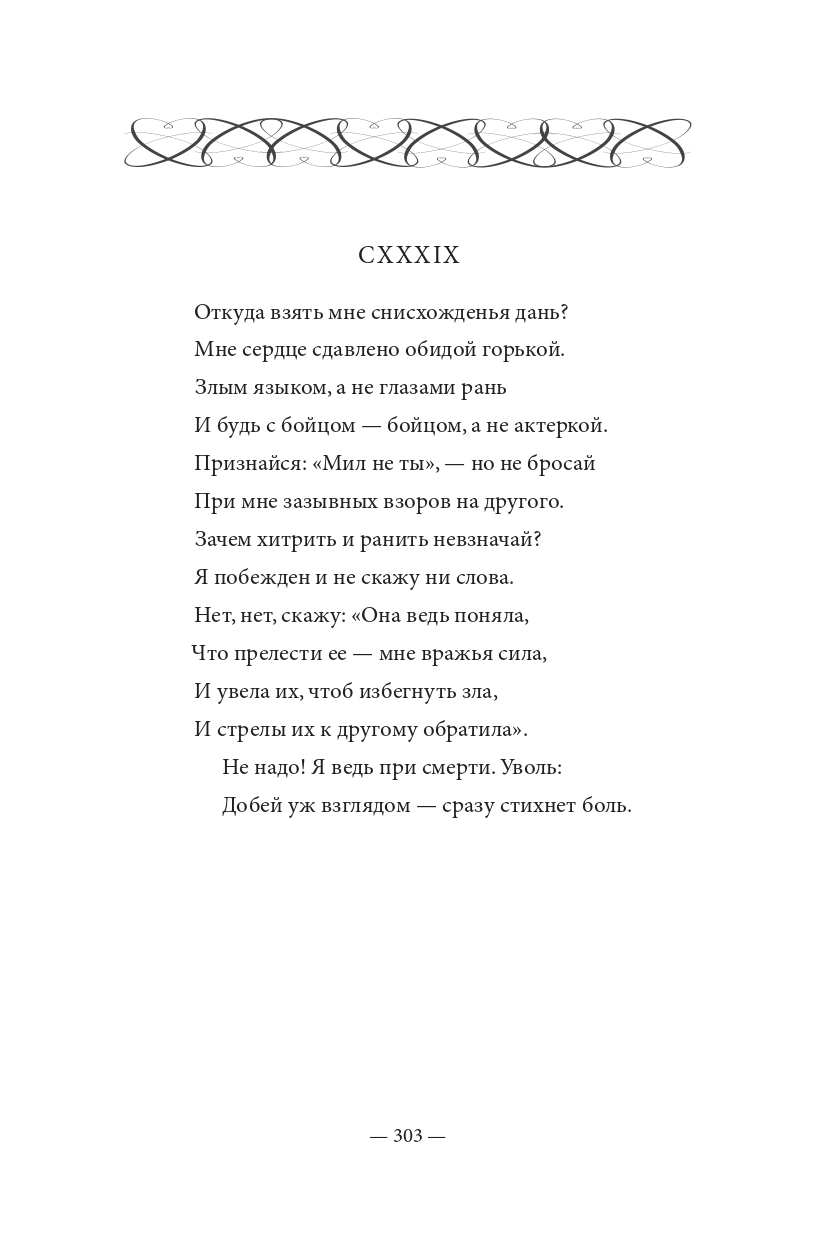 CXXXIX

Откуда взять мне снисхожденья дань?
Мне сердце сдавлено обидой горькой.
Злым языком, а не глазами рань
И будь с бойцом — бойцом, а не актеркой.
Признайся: «Мил не ты», — но не бросай
При мне зазывных взоров на другого.
Зачем хитрить и ранить невзначай?
Я побежден и не скажу ни слова.
Нет, нет, скажу: «Она ведь поняла,
Что прелести ее — мне вражья сила,
И увела их, чтоб избегнуть зла,
И стрелы их к другому обратила».
Не надо! Я ведь при смерти. Уволь:
Добей уж взглядом — сразу стихнет боль.

— 303 —